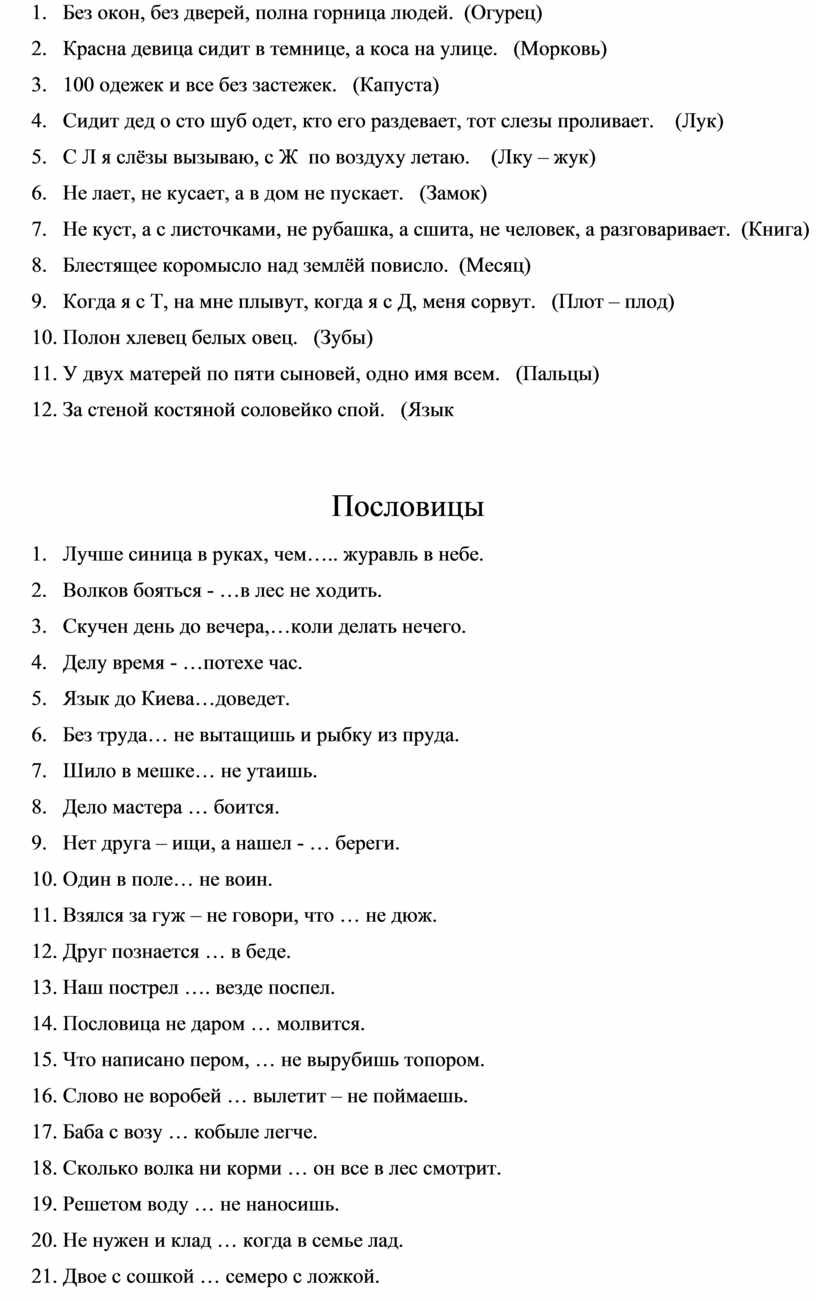 1. Без окон, без дверей, полна горница людей. (Огурец)
2. Красна девица сидит в темнице, а коса на улице. (Морковь)
3. 100 одежек и все без застежек. (Капуста)
4. Сидит дед о сто шуб одет, кто его раздевает, тот слезы проливает. (Лук)
5. С Л я слёзы вызываю, с Ж по воздуху летаю. (Лку – жук)
6. Не лает, не кусает, а в дом не пускает. (Замок)
7. Не куст, а с листочками, не рубашка, а сшита, не человек, а разговаривает. (Книга)
8. Блестящее коромысло над землёй повисло. (Месяц)
9. Когда я с Т, на мне плывут, когда я с Д, меня сорвут. (Плот – плод)
10. Полон хлевец белых овец. (Зубы)
11. У двух матерей по пяти сыновей, одно имя всем. (Пальцы)
12. За стеной костяной соловейко спой. (Язык

Пословицы

1. Лучше синица в руках, чем….. журавль в небе.
2. Волков бояться - …в лес не ходить.
3. Скучен день до вечера,…коли делать нечего.
4. Делу время - …потехе час.
5. Язык до Киева…доведет.
6. Без труда… не вытащишь и рыбку из пруда.
7. Шило в мешке… не утаишь.
8. Дело мастера … боится.
9. Нет друга – ищи, а нашел - … береги.
10. Один в поле… не воин.
11. Взялся за гуж – не говори, что … не дюж.
12. Друг познается … в беде.
13. Наш пострел …. везде поспел.
14. Пословица не даром … молвится.
15. Что написано пером, … не вырубишь топором.
16. Слово не воробей … вылетит – не поймаешь.
17. Баба с возу … кобыле легче.
18. Сколько волка ни корми … он все в лес смотрит.
19. Решетом воду … не наносишь.
20. Не нужен и клад … когда в семье лад.
21. Двое с сошкой … семеро с ложкой.